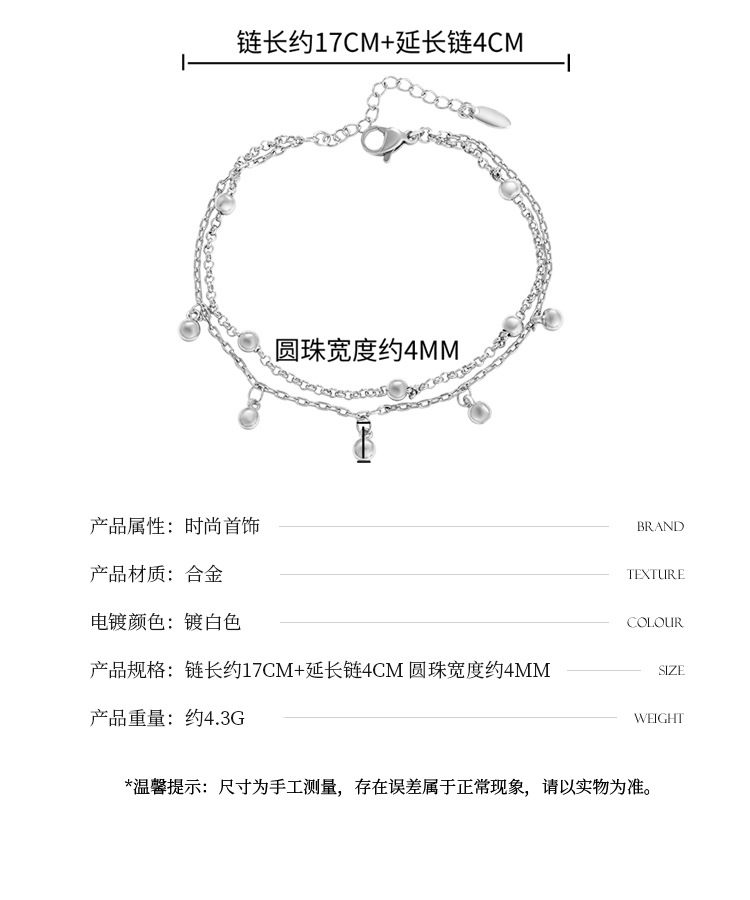 链长约17CM+延长链4CM

圆珠宽度约4MM

产品属性：时尚首饰 BRAND

产品材质：合金 TEXTURE

电镀颜色：镀白色 COLOUR

产品规格：链长约17CM+延长链4CM 圆珠宽度约4MM SIZE

产品重量：约4.3G WEIGHT

*温馨提示：尺寸为手工测量，存在误差属于正常现象，请以实物为准。